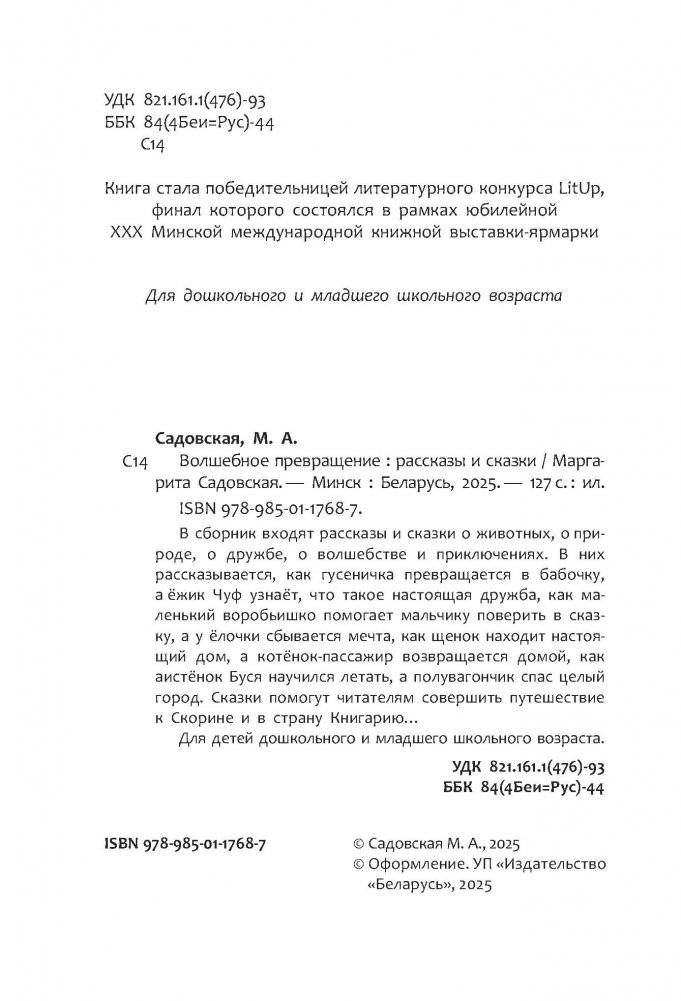 УДК 821.161.1(476)-93
ББК 84(4Беи=Рус)-44
С14

Книга стала победительницей литературного конкурса LitUp, финал которого состоялся в рамках юбилейной XXX Минской международной книжной выставки-ярмарки

Для дошкольного и младшего школьного возраста

Садовская, М. А.
С14 Волшебное превращение : рассказы и сказки / Маргарита Садовская. — Минск : Беларусь, 2025. — 127 с. : ил.
ISBN 978-985-01-1768-7.

В сборник входят рассказы и сказки о животных, о природе, о дружбе, о волшебстве и приключениях. В них рассказывается, как гусеничка превращается в бабочку, а ёжик Чуф узнаёт, что такое настоящая дружба, как маленький воробьишко помогает мальчику поверить в сказку, а у ёлочки сбывается мечта, как щенок находит настоящий дом, а котёнок-пассажир возвращается домой, как аистёнок Буся научился летать, а полувагончик спас целый город. Сказки помогут читателям совершить путешествие к Скорине и в страну Книгарию...

Для детей дошкольного и младшего школьного возраста.

УДК 821.161.1(476)-93
ББК 84(4Беи=Рус)-44

ISBN 978-985-01-1768-7

© Садовская М. А., 2025
© Оформление. УП «Издательство «Беларусь», 2025